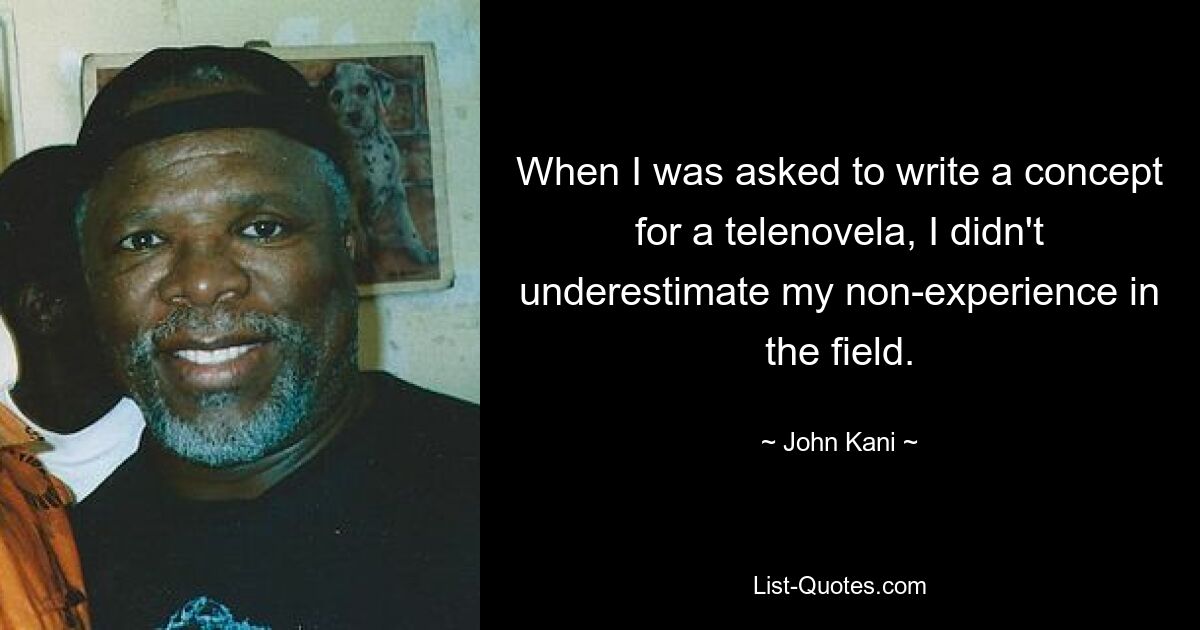 When I was asked to write a concept for a telenovela, I didn't underestimate my non-experience in the field.

~ John Kani ~

List-Quotes.com